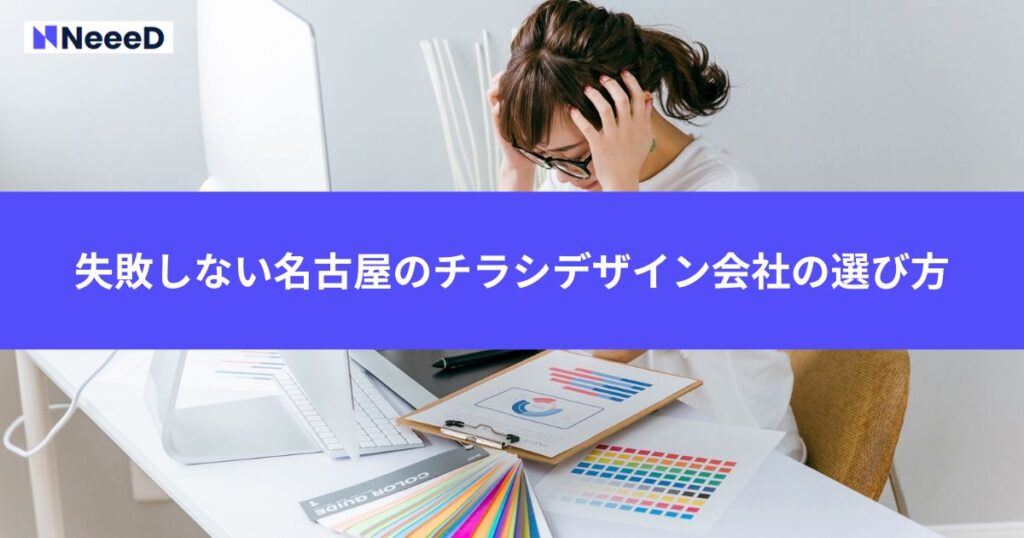 NeeeD

失敗しない名古屋のチラシデザイン会社の選び方

COLOR GUIDE